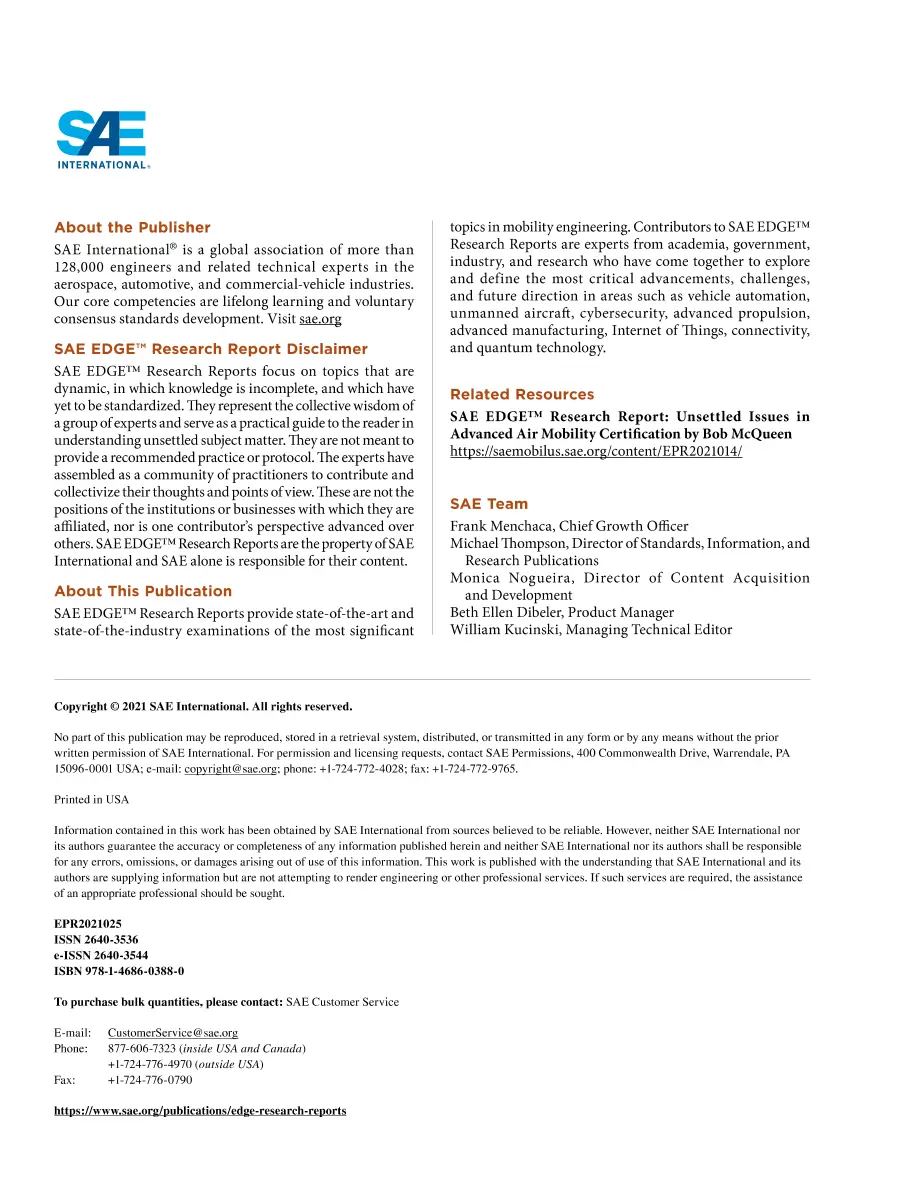 SAE
INTERNATIONAL®

About the Publisher

SAE International® is a global association of more than 128,000 engineers and related technical experts in the aerospace, automotive, and commercial-vehicle industries. Our core competencies are lifelong learning and voluntary consensus standards development. Visit sae.org

SAE EDGE™ Research Report Disclaimer

SAE EDGE™ Research Reports focus on topics that are dynamic, in which knowledge is incomplete, and which have yet to be standardized. They represent the collective wisdom of a group of experts and serve as a practical guide to the reader in understanding unsettled subject matter. They are not meant to provide a recommended practice or protocol. The experts have assembled as a community of practitioners to contribute and collectivize their thoughts and points of view. These are not the positions of the institutions or businesses with which they are affiliated, nor is one contributor's perspective advanced over others. SAE EDGE™ Research Reports are the property of SAE International and SAE alone is responsible for their content.

About This Publication

SAE EDGE™ Research Reports provide state-of-the-art and state-of-the-industry examinations of the most significant topics in mobility engineering. Contributors to SAE EDGE™ Research Reports are experts from academia, government, industry, and research who have come together to explore and define the most critical advancements, challenges, and future direction in areas such as vehicle automation, unmanned aircraft, cybersecurity, advanced propulsion, advanced manufacturing, Internet of Things, connectivity, and quantum technology.

Related Resources

SAE EDGE™ Research Report: Unsettled Issues in Advanced Air Mobility Certification by Bob McQueen
https://saemobilus.sae.org/content/EPR2021014/

SAE Team

Frank Menchaca, Chief Growth Officer
Michael Thompson, Director of Standards, Information, and Research Publications
Monica Nogueira, Director of Content Acquisition and Development
Beth Ellen Dibeler, Product Manager
William Kucinski, Managing Technical Editor

Copyright © 2021 SAE International. All rights reserved.

No part of this publication may be reproduced, stored in a retrieval system, distributed, or transmitted in any form or by any means without the prior written permission of SAE International. For permission and licensing requests, contact SAE Permissions, 400 Commonwealth Drive, Warrendale, PA 15096-0001 USA; e-mail: copyright@sae.org; phone: +1-724-772-4028; fax: +1-724-772-9765.

Printed in USA

Information contained in this work has been obtained by SAE International from sources believed to be reliable. However, neither SAE International nor its authors guarantee the accuracy or completeness of any information published herein and neither SAE International nor its authors shall be responsible for any errors, omissions, or damages arising out of use of this information. This work is published with the understanding that SAE International and its authors are supplying information but are not attempting to render engineering or other professional services. If such services are required, the assistance of an appropriate professional should be sought.

EPR2021025
ISSN 2640-3536
e-ISSN 2640-3544
ISBN 978-1-4686-0388-0

To purchase bulk quantities, please contact: SAE Customer Service

E-mail: CustomerService@sae.org
Phone: 877-606-7323 (inside USA and Canada)
+1-724-776-4970 (outside USA)
Fax: +1-724-776-0790

https://www.sae.org/publications/edge-research-reports